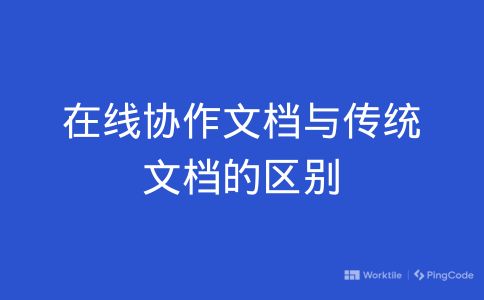 在线协作文档与传统文档的区别

Worktile | PingCode